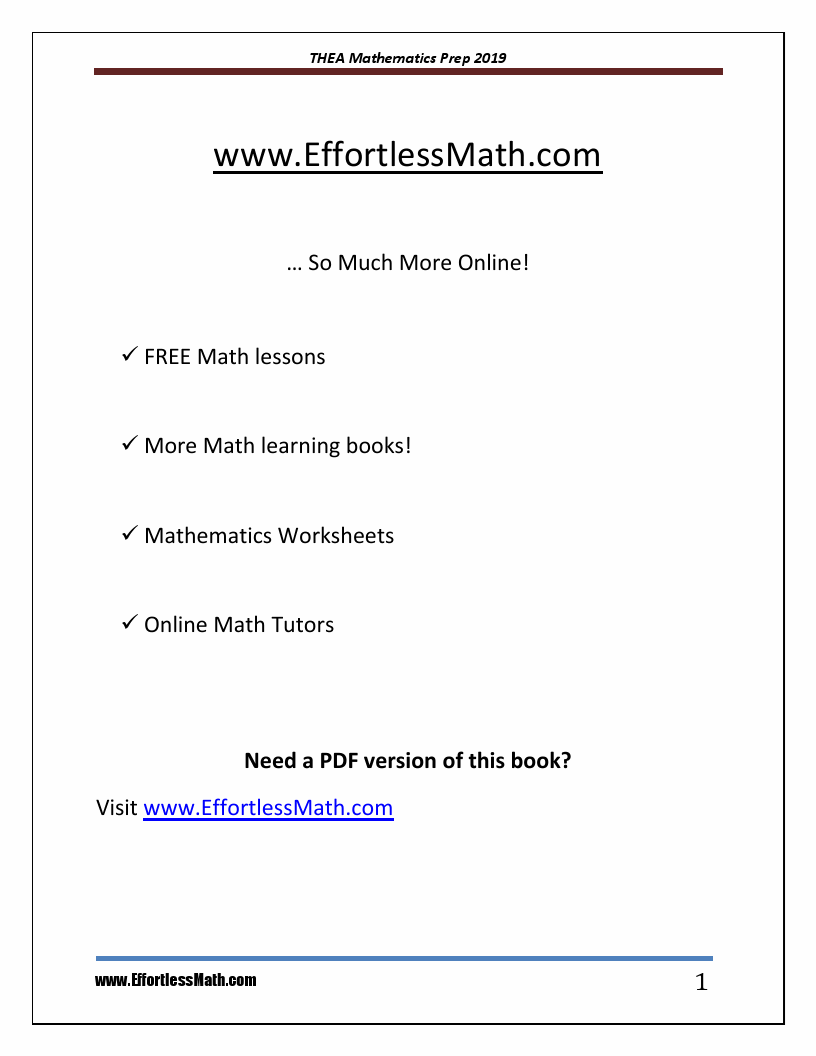 THEA Mathematics Prep 2019

www.EffortlessMath.com

… So Much More Online!

✓ FREE Math lessons

✓ More Math learning books!

✓ Mathematics Worksheets

✓ Online Math Tutors

Need a PDF version of this book?

Visit www.EffortlessMath.com

www.EffortlessMath.com

1